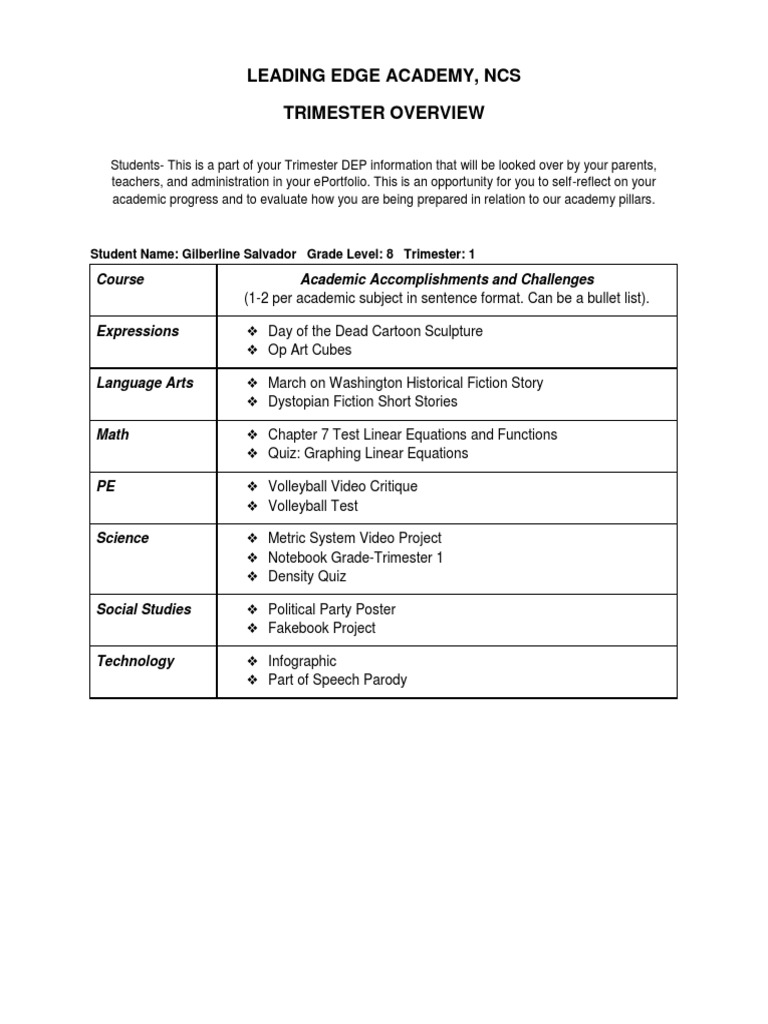 LEADING EDGE ACADEMY, NCS

TRIMESTER OVERVIEW

Students- This is a part of your Trimester DEP information that will be looked over by your parents, teachers, and administration in your ePortfolio. This is an opportunity for you to self-reflect on your academic progress and to evaluate how you are being prepared in relation to our academy pillars.

Student Name: Gilberline Salvador Grade Level: 8 Trimester: 1

| Course | Academic Accomplishments and Challenges (1-2 per academic subject in sentence format. Can be a bullet list). |
|---|---|
| Expressions | ❖ Day of the Dead Cartoon Sculpture ❖ Op Art Cubes |
| Language Arts | ❖ March on Washington Historical Fiction Story ❖ Dystopian Fiction Short Stories |
| Math | ❖ Chapter 7 Test Linear Equations and Functions ❖ Quiz: Graphing Linear Equations |
| PE | ❖ Volleyball Video Critique ❖ Volleyball Test |
| Science | ❖ Metric System Video Project ❖ Notebook Grade-Trimester 1 ❖ Density Quiz |
| Social Studies | ❖ Political Party Poster ❖ Fakebook Project |
| Technology | ❖ Infographic ❖ Part of Speech Parody |